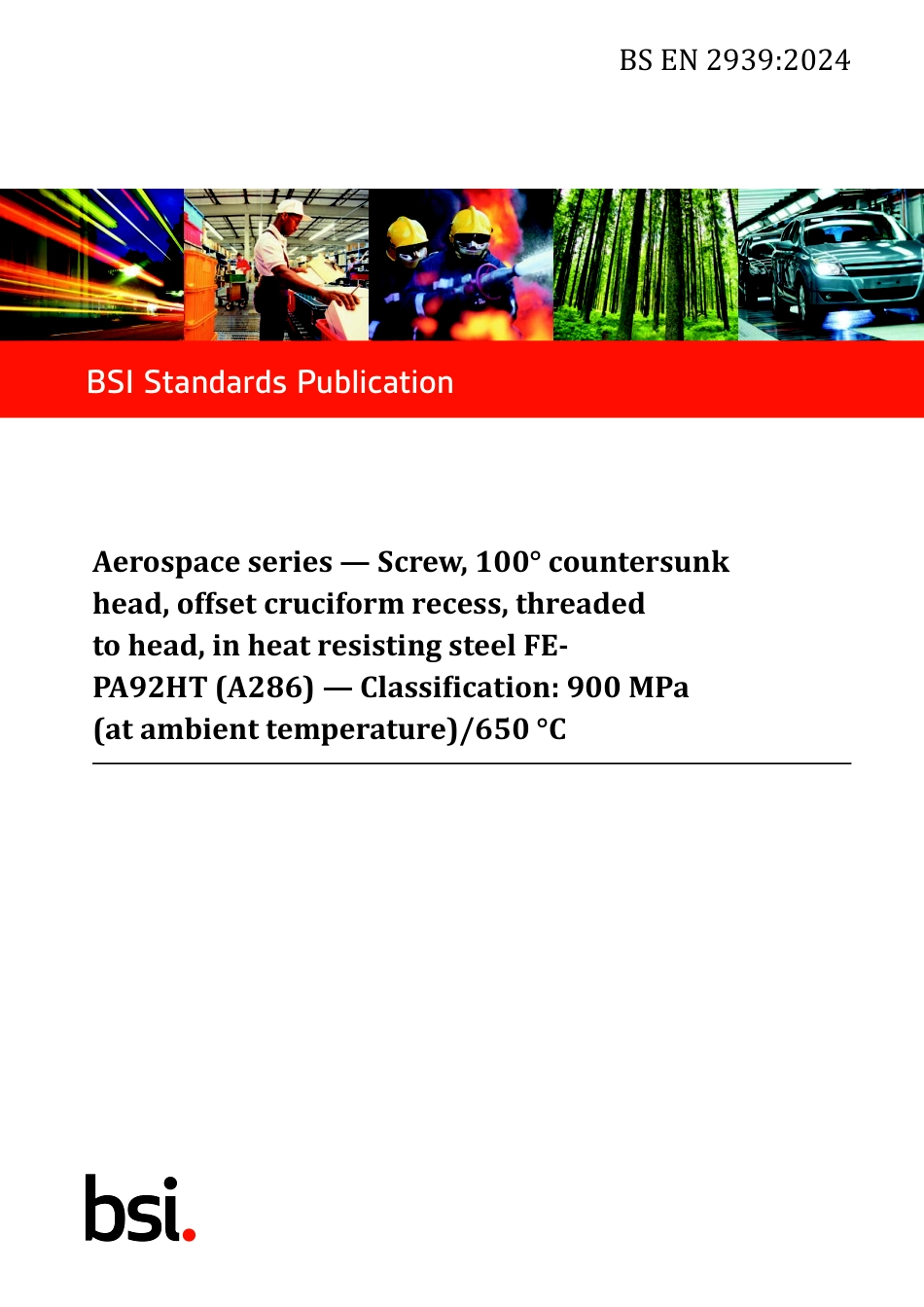 BS EN 2939:2024

BSI Standards Publication

Aerospace series — Screw, 100° countersunk head, offset cruciform recess, threaded to head, in heat resisting steel FE-PA92HT (A286) — Classification: 900 MPa (at ambient temperature)/650 °C

bsi.